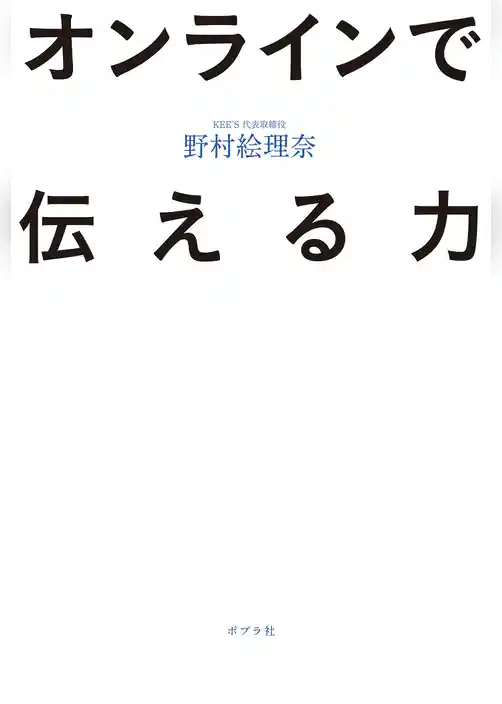 オンラインで

KEE'S 代表取締役
野村絵理奈

伝える力

ポプラ社